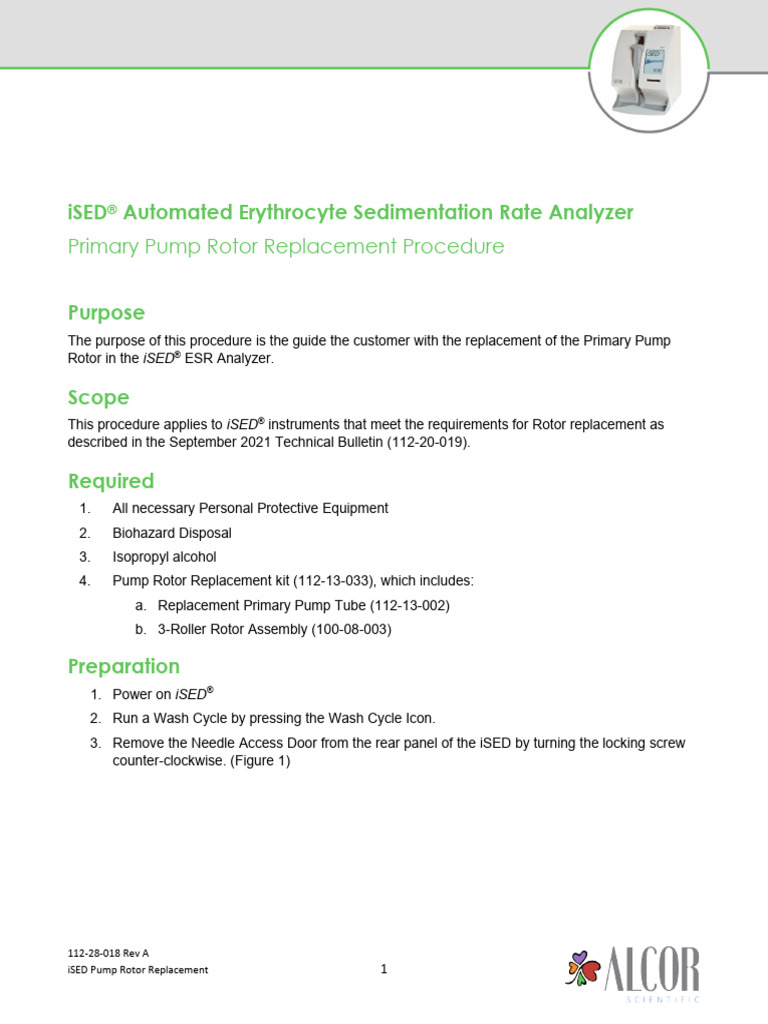 iSED® Automated Erythrocyte Sedimentation Rate Analyzer
Primary Pump Rotor Replacement Procedure

Purpose
The purpose of this procedure is the guide the customer with the replacement of the Primary Pump Rotor in the iSED® ESR Analyzer.

Scope
This procedure applies to iSED® instruments that meet the requirements for Rotor replacement as described in the September 2021 Technical Bulletin (112-20-019).

Required
1. All necessary Personal Protective Equipment
2. Biohazard Disposal
3. Isopropyl alcohol
4. Pump Rotor Replacement kit (112-13-033), which includes:
a. Replacement Primary Pump Tube (112-13-002)
b. 3-Roller Rotor Assembly (100-08-003)

Preparation
1. Power on iSED®
2. Run a Wash Cycle by pressing the Wash Cycle Icon.
3. Remove the Needle Access Door from the rear panel of the iSED by turning the locking screw counter-clockwise. (Figure 1)

112-28-018 Rev A
iSED Pump Rotor Replacement
1
ALCOR
SCIENTIFIC